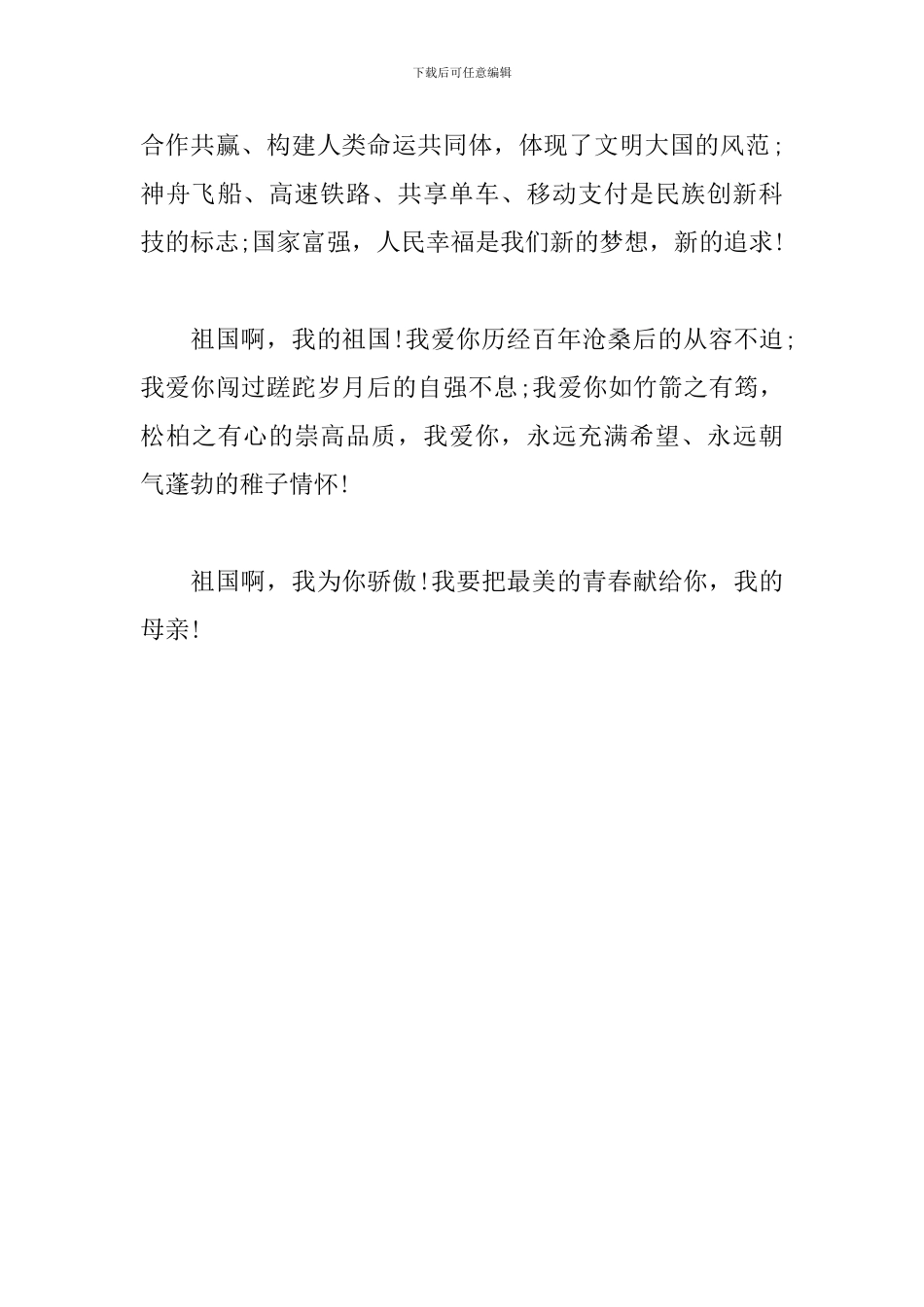 下载后可任意编辑

合作共赢、构建人类命运共同体，体现了文明大国的风范;神舟飞船、高速铁路、共享单车、移动支付是民族创新科技的标志;国家富强，人民幸福是我们新的梦想，新的追求!

祖国啊，我的祖国!我爱你历经百年沧桑后的从容不迫;我爱你闯过蹉跎岁月后的自强不息;我爱你如竹箭之有筠，松柏之有心的崇高品质，我爱你，永远充满希望、永远朝气蓬勃的稚子情怀!

祖国啊，我为你骄傲!我要把最美的青春献给你，我的母亲!